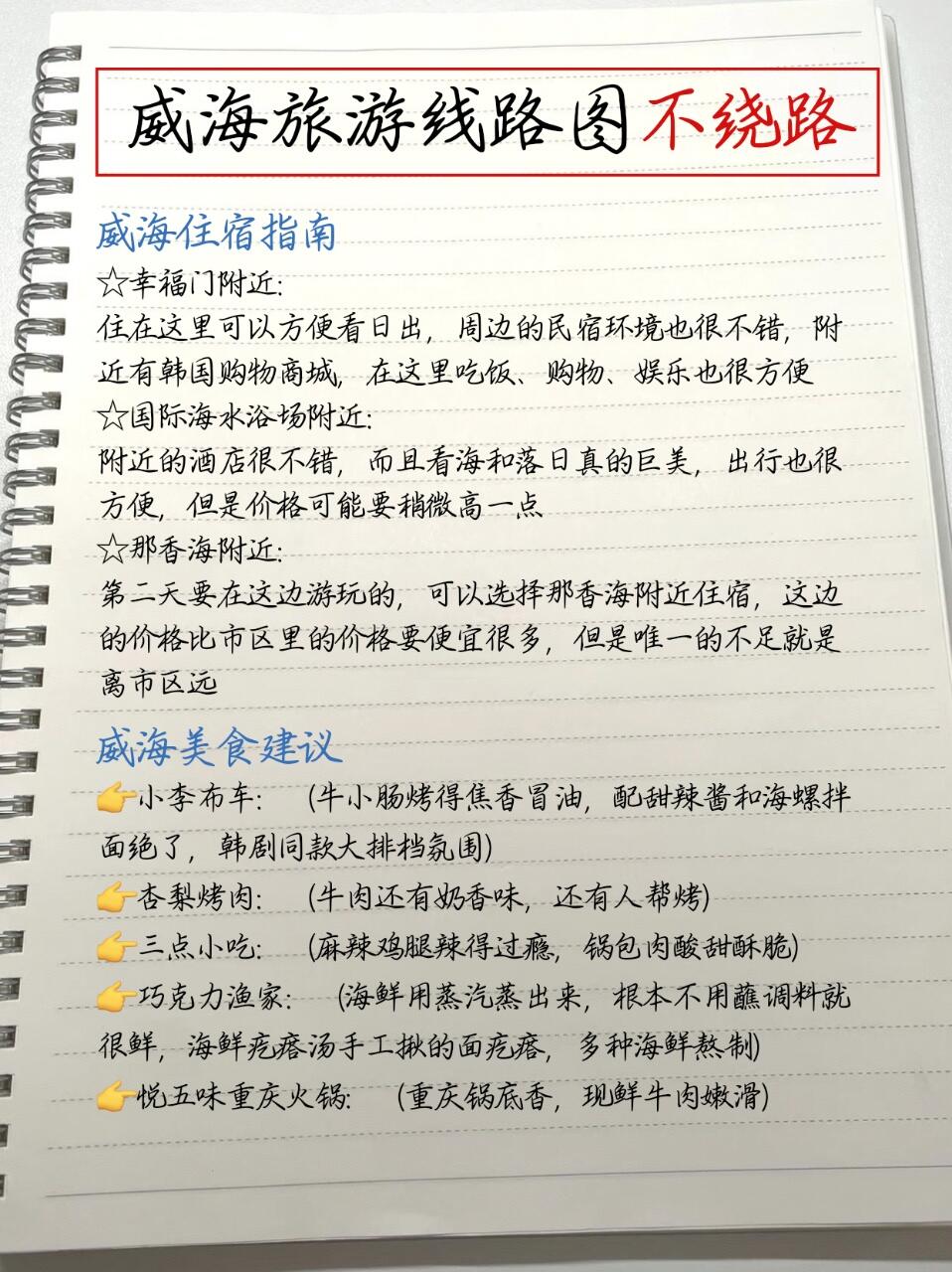 威海旅游线路图不绕路

威海住宿指南

☆幸福门附近:

住在这里可以方便看日出，周边的民宿环境也很不错，附近有韩国购物商城，在这里吃饭、购物、娱乐也很方便

☆国际海水浴场附近:

附近的酒店很不错，而且看海和落日真的巨美，出行也很方便，但是价格可能要稍微高一点

☆那香海附近:

第二天要在这边游玩的，可以选择那香海附近住宿，这边的价格比市区里的价格要便宜很多，但是唯一的不足就是离市区远

威海美食建议

👉小李布车: （牛小肠烤得焦香冒油，配甜辣酱和海螺拌面绝了，韩剧同款大排档氛围）

👉杏梨烤肉: （牛肉还有奶香味，还有人帮烤）

👉三点小吃: （麻辣鸡腿辣得过瘾，锅包肉酸甜酥脆）

👉巧克力渔家: （海鲜用蒸汽蒸出来，根本不用蘸调料就很鲜，海鲜疙瘩汤手工揪的面疙瘩，多种海鲜熬制）

👉悦五味重庆火锅: （重庆锅底香，现鲜牛肉嫩滑）